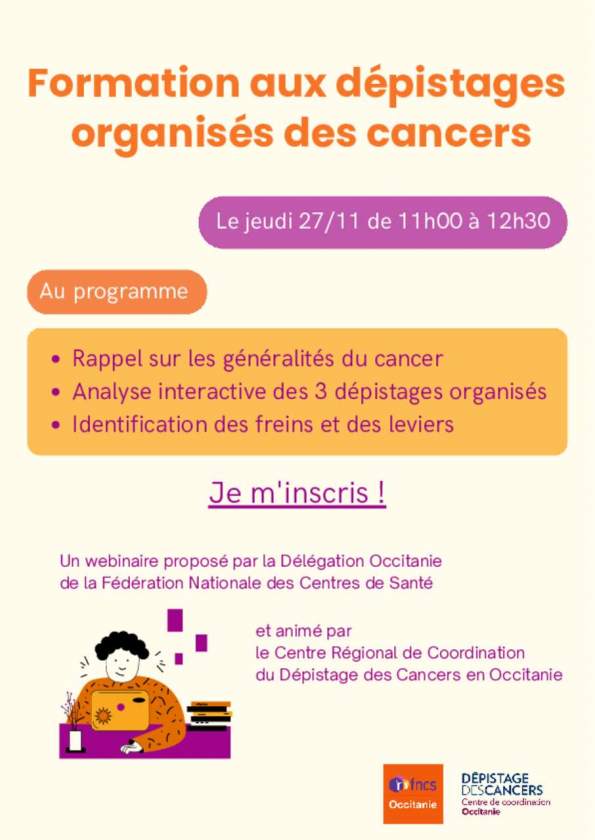 Formation aux dépistages organisés des cancers

Le jeudi 27/11 de 11h00 à 12h30

Au programme

• Rappel sur les généralités du cancer
• Analyse interactive des 3 dépistages organisés
• Identification des freins et des leviers

Je m'inscris !

Un webinaire proposé par la Délégation Occitanie de la Fédération Nationale des Centres de Santé

et animé par le Centre Régional de Coordination du Dépistage des Cancers en Occitanie

fncs
Occitanie

DÉPISTAGE
DESCANCERS
Centre de coordination
Occitanie